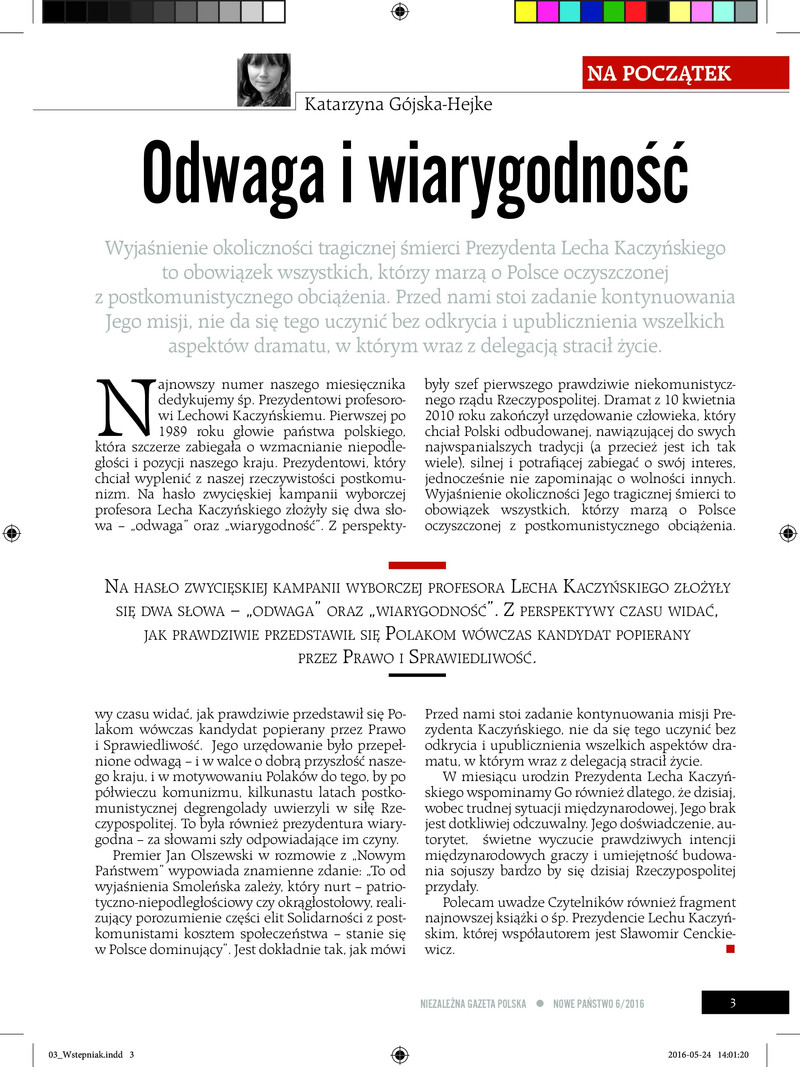 NA POCZĄTEK

Katarzyna Gójska-Hejke

Odwaga i wiarygodność

Wyjaśnienie okoliczności tragicznej śmierci Prezydenta Lecha Kaczyńskiego to obowiązek wszystkich, którzy marzą o Polsce oczyszczonej z postkomunistycznego obciążenia. Przed nami stoi zadanie kontynuowania Jego misji, nie da się tego uczynić bez odkrycia i upublicznienia wszelkich aspektów dramatu, w którym wraz z delegacją stracił życie.

Najnowszy numer naszego miesięcznika dedykujemy śp. Prezydentowi profesorowi Lechowi Kaczyńskiemu. Pierwszej po 1989 roku głowie państwa polskiego, która szczerze zabiegała o wzmacnianie niepodległości i pozycji naszego kraju. Prezydentowi, który chciał wyplenić z naszej rzeczywistości postkomunizm. Na hasło zwycięskiej kampanii wyborczej profesora Lecha Kaczyńskiego złożyły się dwa słowa – „odwaga" oraz „wiarygodność". Z perspektywy czasu widać, jak prawdziwie przedstawił się Polakom wówczas kandydat popierany przez Prawo i Sprawiedliwość. Jego urzędowanie było przepełnione odwagą – i w walce o dobrą przyszłość naszego kraju, i w motywowaniu Polaków do tego, by po półwieczu komunizmu, kilkunastu latach postkomunistycznej degrengolady uwierzyli w siłę Rzeczypospolitej. To była również prezydentura wiarygodna – za słowami szły odpowiadające im czyny.

Premier Jan Olszewski w rozmowie z „Nowym Państwem" wypowiada znamienne zdanie: „To od wyjaśnienia Smoleńska zależy, który nurt – patriotyczno-niepodległościowy czy okrągłostołowy, realizujący porozumienie części elit Solidarności z postkomunistami kosztem społeczeństwa – stanie się w Polsce dominujący". Jest dokładnie tak, jak mówi były szef pierwszego prawdziwie niekomunistycznego rządu Rzeczypospolitej. Dramat z 10 kwietnia 2010 roku zakończył urzędowanie człowieka, który chciał Polski odbudowanej, nawiązującej do swych najwspanialszych tradycji (a przecież jest ich tak wiele), silnej i potrafiącej zabiegać o swój interes, jednocześnie nie zapominając o wolności innych. Wyjaśnienie okoliczności Jego tragicznej śmierci to obowiązek wszystkich, którzy marzą o Polsce oczyszczonej z postkomunistycznego obciążenia. Przed nami stoi zadanie kontynuowania misji Prezydenta Kaczyńskiego, nie da się tego uczynić bez odkrycia i upublicznienia wszelkich aspektów dramatu, w którym wraz z delegacją stracił życie.

W miesiącu urodzin Prezydenta Lecha Kaczyńskiego wspominamy Go również dlatego, że dzisiaj, wobec trudnej sytuacji międzynarodowej, Jego brak jest dotkliwiej odczuwalny. Jego doświadczenie, autorytet, świetne wyczucie prawdziwych intencji międzynarodowych graczy i umiejętność budowania sojuszy bardzo by się dzisiaj Rzeczypospolitej przydały.

Polecam uwadze Czytelników również fragment najnowszej książki o śp. Prezydencie Lechu Kaczyńskim, której współautorem jest Sławomir Cenckiewicz.

Na hasło zwycięskiej kampanii wyborczej profesora Lecha Kaczyńskiego złożyły się dwa słowa – „odwaga" oraz „wiarygodność". Z perspektywy czasu widać, jak prawdziwie przedstawił się Polakom wówczas kandydat popierany przez Prawo i Sprawiedliwość.

NIEZALEŻNA GAZETA POLSKA • NOWE PAŃSTWO 6/2016 3

03_Wstepniak.indd 3 2016-05-24 14:01:20